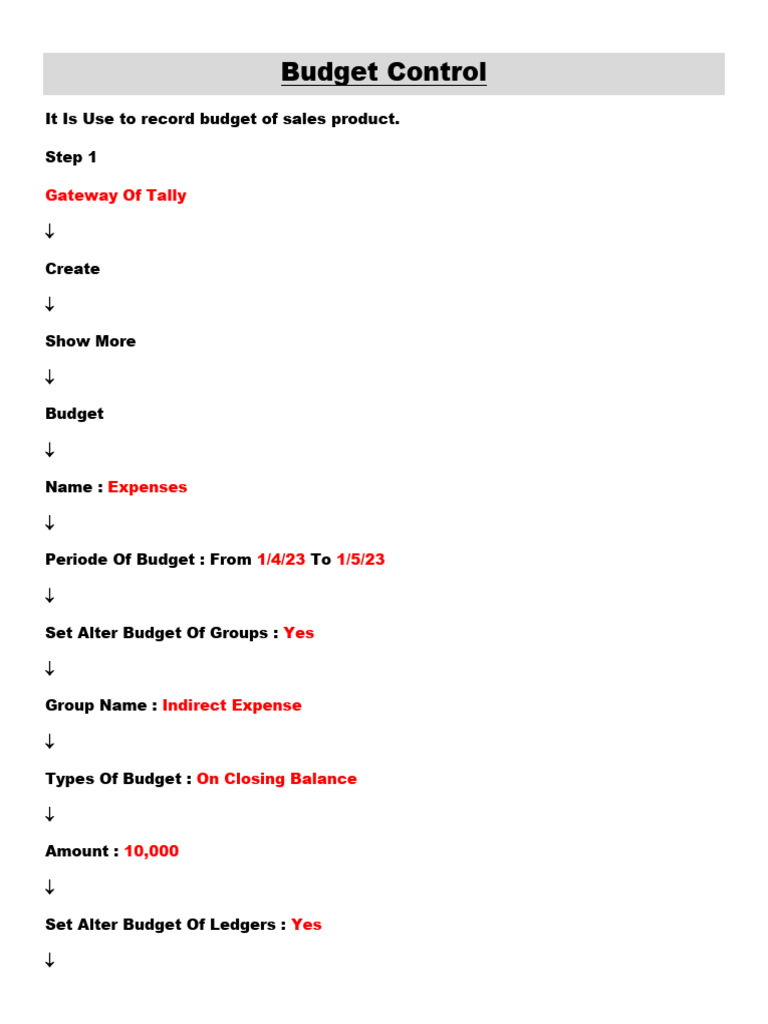 Budget Control

It Is Use to record budget of sales product.

Step 1

Gateway Of Tally

↓

Create

↓

Show More

↓

Budget

↓

Name : Expenses

↓

Periode Of Budget : From 1/4/23 To 1/5/23

↓

Set Alter Budget Of Groups : Yes

↓

Group Name : Indirect Expense

↓

Types Of Budget : On Closing Balance

↓

Amount : 10,000

↓

Set Alter Budget Of Ledgers : Yes

↓